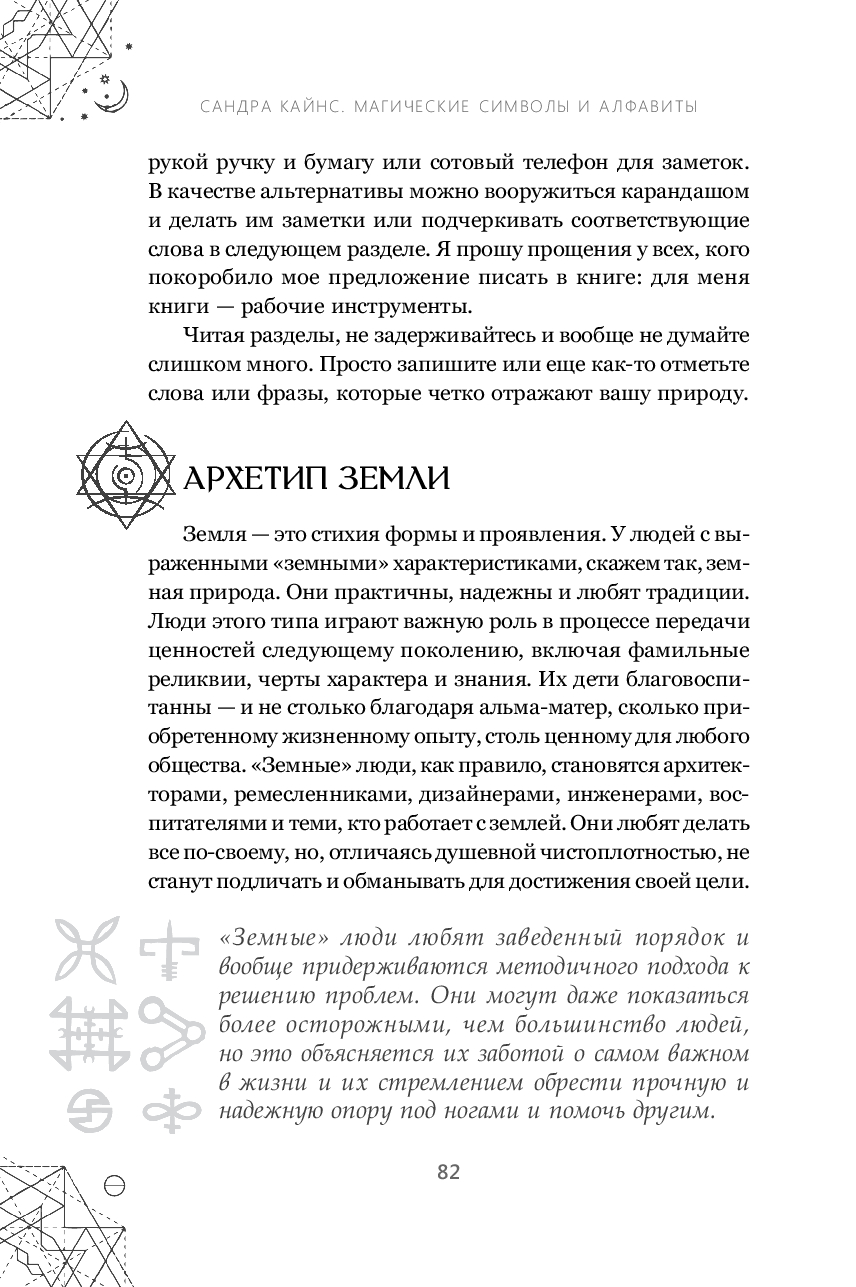 САНДРА КАЙНС. МАГИЧЕСКИЕ СИМВОЛЫ И АЛФАВИТЫ

рукой ручку и бумагу или сотовый телефон для заметок. В качестве альтернативы можно вооружиться карандашом и делать им заметки или подчеркивать соответствующие слова в следующем разделе. Я прошу прощения у всех, кого покоробило мое предложение писать в книге: для меня книги — рабочие инструменты.

Читая разделы, не задерживайтесь и вообще не думайте слишком много. Просто запишите или еще как-то отметьте слова или фразы, которые четко отражают вашу природу.

АРХЕТИП ЗЕМЛИ

Земля — это стихия формы и проявления. У людей с выраженными «земными» характеристиками, скажем так, земная природа. Они практичны, надежны и любят традиции. Люди этого типа играют важную роль в процессе передачи ценностей следующему поколению, включая фамильные реликвии, черты характера и знания. Их дети благовоспитанны — и не столько благодаря альма-матер, сколько приобретенному жизненному опыту, столь ценному для любого общества. «Земные» люди, как правило, становятся архитекторами, ремесленниками, дизайнерами, инженерами, воспитателями и теми, кто работает с землей. Они любят делать все по-своему, но, отличаясь душевной чистоплотностью, не станут подличать и обманывать для достижения своей цели.

«Земные» люди любят заведенный порядок и вообще придерживаются методичного подхода к решению проблем. Они могут даже показаться более осторожными, чем большинство людей, но это объясняется их заботой о самом важном в жизни и их стремлением обрести прочную и надежную опору под ногами и помочь другим.

82